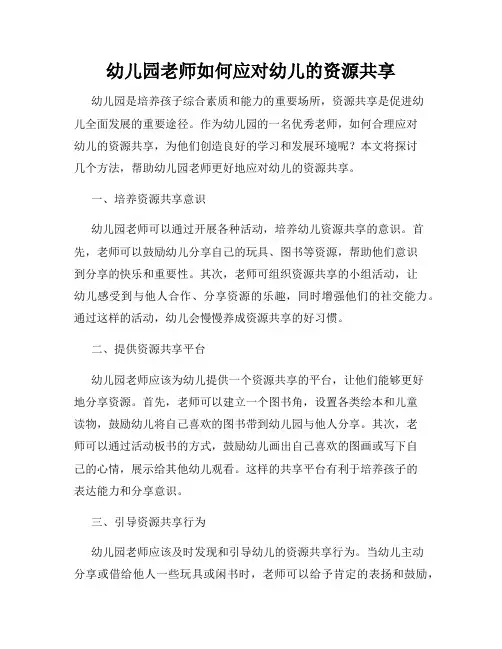 幼儿园老师如何应对幼儿的资源共享

幼儿园是培养孩子综合素质和能力的重要场所，资源共享是促进幼儿全面发展的重要途径。作为幼儿园的一名优秀老师，如何合理应对幼儿的资源共享，为他们创造良好的学习和发展环境呢？本文将探讨几个方法，帮助幼儿园老师更好地应对幼儿的资源共享。

一、培养资源共享意识

幼儿园老师可以通过开展各种活动，培养幼儿资源共享的意识。首先，老师可以鼓励幼儿分享自己的玩具、图书等资源，帮助他们意识到分享的快乐和重要性。其次，老师可组织资源共享的小组活动，让幼儿感受到与他人合作、分享资源的乐趣，同时增强他们的社交能力。通过这样的活动，幼儿会慢慢养成资源共享的好习惯。

二、提供资源共享平台

幼儿园老师应该为幼儿提供一个资源共享的平台，让他们能够更好地分享资源。首先，老师可以建立一个图书角，设置各类绘本和儿童读物，鼓励幼儿将自己喜欢的图书带到幼儿园与他人分享。其次，老师可以通过活动板书的方式，鼓励幼儿画出自己喜欢的图画或写下自己的心情，展示给其他幼儿观看。这样的共享平台有利于培养孩子的表达能力和分享意识。

三、引导资源共享行为

幼儿园老师应该及时发现和引导幼儿的资源共享行为。当幼儿主动分享或借给他人一些玩具或闲书时，老师可以给予肯定的表扬和鼓励，